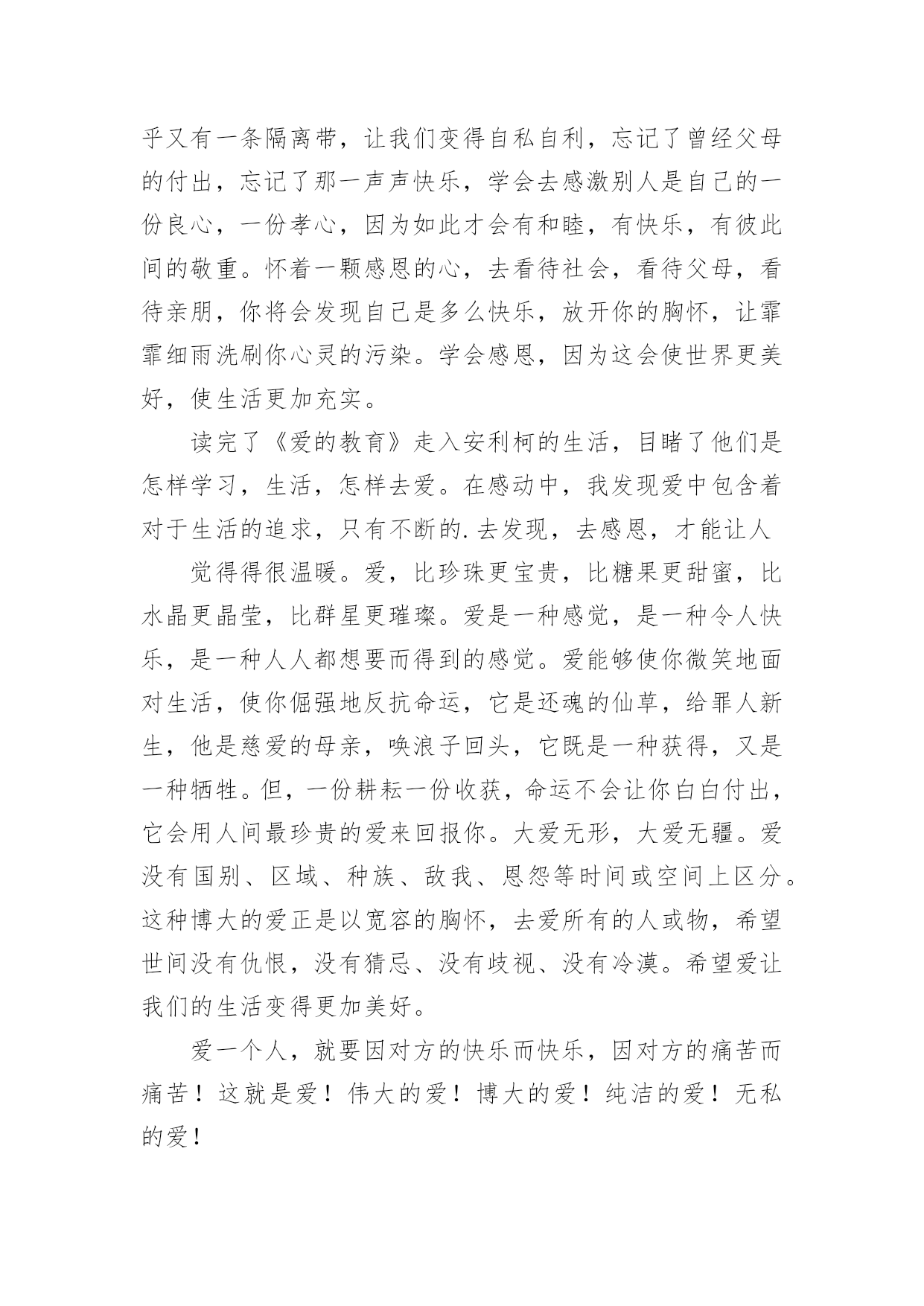 乎又有一条隔离带，让我们变得自私自利，忘记了曾经父母的付出，忘记了那一声声快乐，学会去感激别人是自己的一份良心，一份孝心，因为如此才会有和睦，有快乐，有彼此间的敬重。怀着一颗感恩的心，去看待社会，看待父母，看待亲朋，你将会发现自己是多么快乐，放开你的胸怀，让霏霏细雨洗刷你心灵的污染。学会感恩，因为这会使世界更美好，使生活更加充实。

读完了《爱的教育》走入安利柯的生活，目睹了他们是怎样学习，生活，怎样去爱。在感动中，我发现爱中包含着对于生活的追求，只有不断的.去发现，去感恩，才能让人

觉得得很温暖。爱，比珍珠更宝贵，比糖果更甜蜜，比水晶更晶莹，比群星更璀璨。爱是一种感觉，是一种令人快乐，是一种人人都想要而得到的感觉。爱能够使你微笑地面对生活，使你倔强地反抗命运，它是还魂的仙草，给罪人新生，他是慈爱的母亲，唤浪子回头，它既是一种获得，又是一种牺牲。但，一份耕耘一份收获，命运不会让你白白付出，它会用人间最珍贵的爱来回报你。大爱无形，大爱无疆。爱没有国别、区域、种族、敌我、恩怨等时间或空间上区分。这种博大的爱正是以宽容的胸怀，去爱所有的人或物，希望世间没有仇恨，没有猜忌、没有歧视、没有冷漠。希望爱让我们的生活变得更加美好。

爱一个人，就要因对方的快乐而快乐，因对方的痛苦而痛苦！这就是爱！伟大的爱！博大的爱！纯洁的爱！无私的爱！